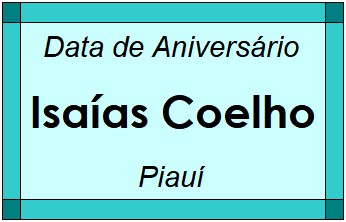 Data de Aniversário

Isaías Coelho

Piauí